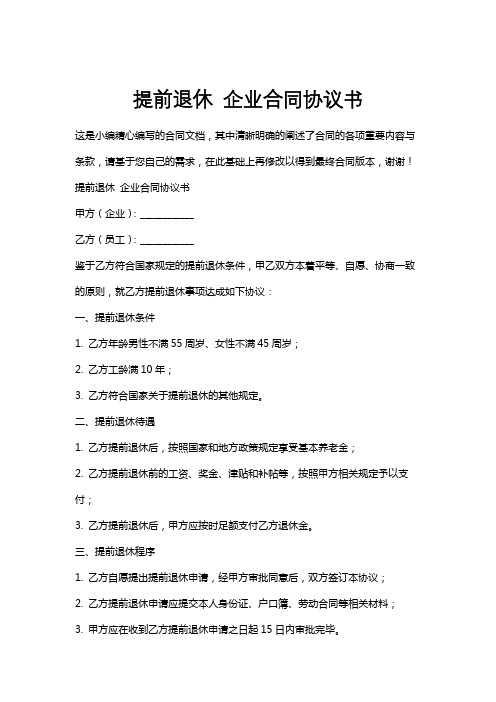 提前退休 企业合同协议书

这是小编精心编写的合同文档，其中清晰明确的阐述了合同的各项重要内容与条款，请基于您自己的需求，在此基础上再修改以得到最终合同版本，谢谢！

提前退休 企业合同协议书

甲方（企业）：___________

乙方（员工）：___________

鉴于乙方符合国家规定的提前退休条件，甲乙双方本着平等、自愿、协商一致的原则，就乙方提前退休事项达成如下协议：

一、提前退休条件

1. 乙方年龄男性不满 55 周岁、女性不满 45 周岁；

2. 乙方工龄满 10 年；

3. 乙方符合国家关于提前退休的其他规定。

二、提前退休待遇

1. 乙方提前退休后，按照国家和地方政策规定享受基本养老金；

2. 乙方提前退休前的工资、奖金、津贴和补贴等，按照甲方相关规定予以支付；

3. 乙方提前退休后，甲方应按时足额支付乙方退休金。

三、提前退休程序

1. 乙方自愿提出提前退休申请，经甲方审批同意后，双方签订本协议；

2. 乙方提前退休申请应提交本人身份证、户口簿、劳动合同等相关材料；

3. 甲方应在收到乙方提前退休申请之日起 15 日内审批完毕。